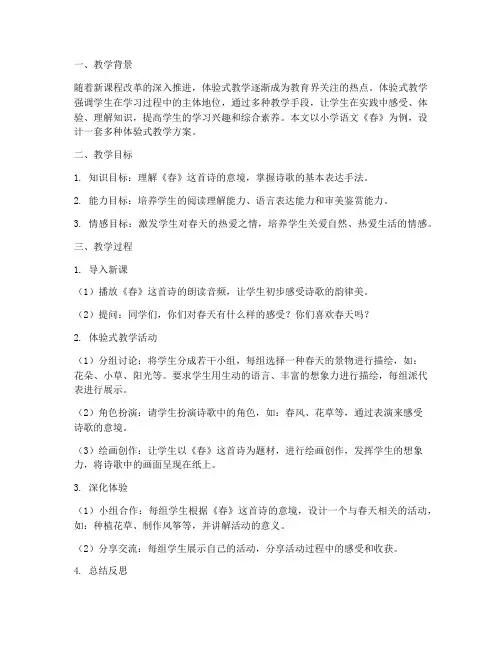 一、教学背景

随着新课程改革的深入推进，体验式教学逐渐成为教育界关注的热点。体验式教学强调学生在学习过程中的主体地位，通过多种教学手段，让学生在实践中感受、体验、理解知识，提高学生的学习兴趣和综合素养。本文以小学语文《春》为例，设计一套多种体验式教学方案。

二、教学目标

1. 知识目标：理解《春》这首诗的意境，掌握诗歌的基本表达手法。

2. 能力目标：培养学生的阅读理解能力、语言表达能力和审美鉴赏能力。

3. 情感目标：激发学生对春天的热爱之情，培养学生关爱自然、热爱生活的情感。

三、教学过程

1. 导入新课

（1）播放《春》这首诗的朗读音频，让学生初步感受诗歌的韵律美。

（2）提问：同学们，你们对春天有什么样的感受？你们喜欢春天吗？

2. 体验式教学活动

（1）分组讨论：将学生分成若干小组，每组选择一种春天的景物进行描绘，如：花朵、小草、阳光等。要求学生用生动的语言、丰富的想象力进行描绘，每组派代表进行展示。

（2）角色扮演：请学生扮演诗歌中的角色，如：春风、花草等，通过表演来感受诗歌的意境。

（3）绘画创作：让学生以《春》这首诗为题材，进行绘画创作，发挥学生的想象力，将诗歌中的画面呈现在纸上。

3. 深化体验

（1）小组合作：每组学生根据《春》这首诗的意境，设计一个与春天相关的活动，如：种植花草、制作风筝等，并讲解活动的意义。

（2）分享交流：每组学生展示自己的活动，分享活动过程中的感受和收获。

4. 总结反思